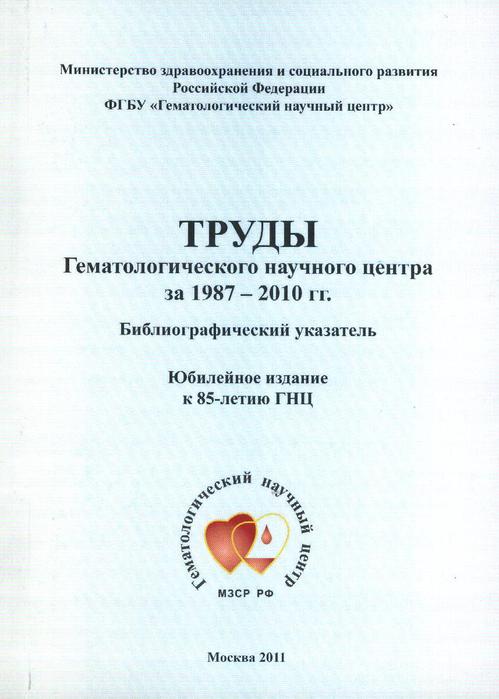 Министерство здравоохранения и социального развития Российской Федерации
ФГБУ «Гематологический научный центр»

ТРУДЫ
Гематологического научного центра за 1987 – 2010 гг.

Библиографический указатель

Юбилейное издание к 85-летию ГНЦ

Гематологический научный центр
МЗСР РФ

Москва 2011